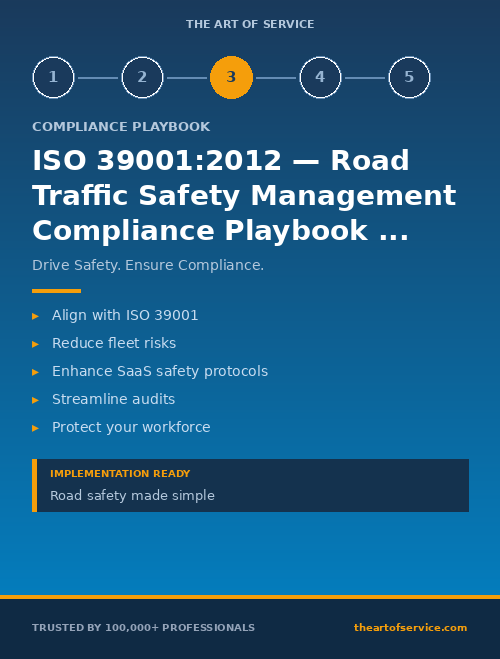 THE ART OF SERVICE

1 2 3 4 5

COMPLIANCE PLAYBOOK

ISO 39001:2012 — Road Traffic Safety Management Compliance Playbook ...

Drive Safety. Ensure Compliance.

▸ Align with ISO 39001
▸ Reduce fleet risks
▸ Enhance SaaS safety protocols
▸ Streamline audits
▸ Protect your workforce

IMPLEMENTATION READY
Road safety made simple

TRUSTED BY 100,000+ PROFESSIONALS

theartofservice.com